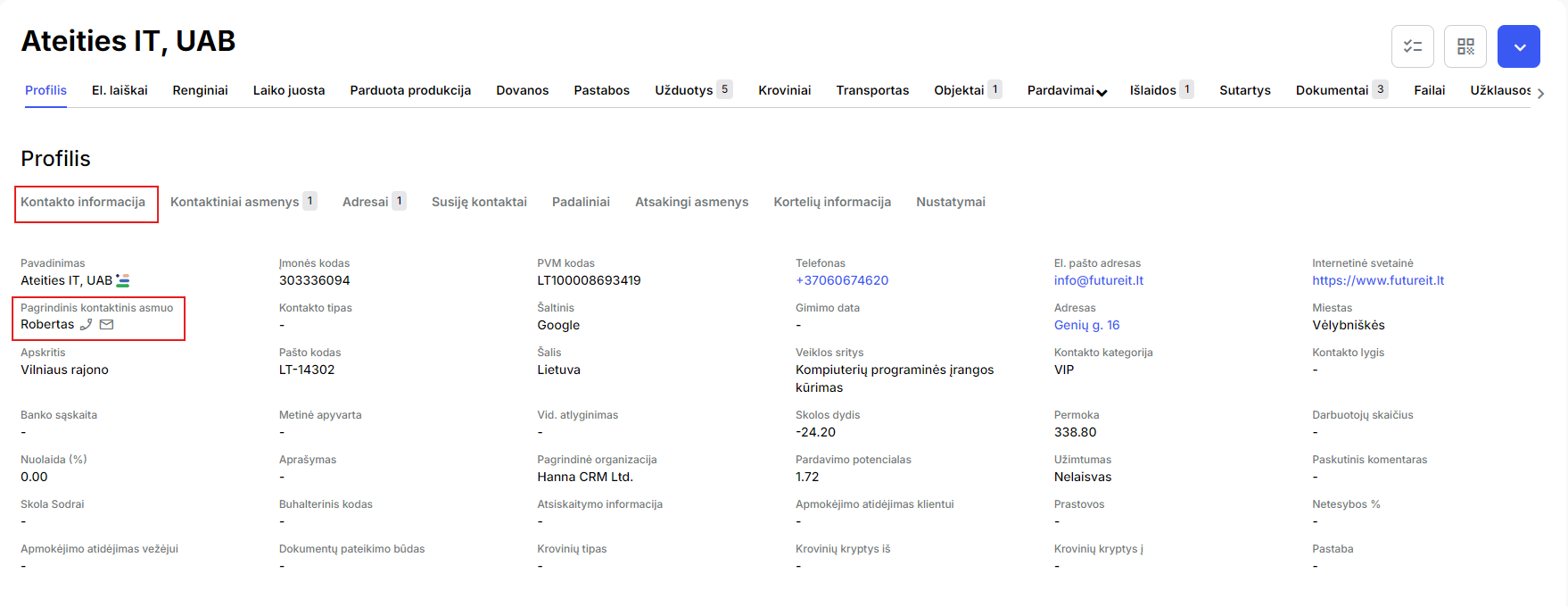 Ateities IT, UAB

Profilis El. laiškai Renginiai Laiko juosta Parduota produkcija Dovanos Pastabos Užduotys 5 Kroviniai Transportas Objektai 1 Pardavimai Išlaidos 1 Sutartys Dokumentai 3 Failai Užklausos

Profilis

Kontakto informacija Kontaktiniai asmenys 1 Adresai 1 Susiję kontaktai Padaliniai Atsakingi asmenys Kortelių informacija Nustatymai

Pavadinimas
Ateities IT, UAB

Įmonės kodas
303336094

PVM kodas
LT100008693419

Telefonas
+37060674620

El. pašto adresas
info@futureit.lt

Internetinė svetainė
https://www.futureit.lt

Pagrindinis kontaktinis asmuo
Robertas

Kontakto tipas
-

Šaltinis
Google

Gimimo data
-

Adresas
Genių g. 16

Miestas
Vėlybniškės

Apskritis
Vilniaus rajono

Pašto kodas
LT-14302

Šalis
Lietuva

Veiklos sritys
Kompiuterių programinės įrangos kūrimas

Kontakto kategorija
VIP

Kontakto lygis
-

Banko sąskaita
-

Metinė apyvarta
-

Vid. atlyginimas
-

Skolos dydis
-24.20

Permoka
338.80

Darbuotojų skaičius
-

Nuolaida (%)
0.00

Aprašymas
-

Pagrindinė organizacija
Hanna CRM Ltd.

Pardavimo potencialas
1.72

Užimtumas
Nelaisvas

Paskutinis komentaras
-

Skola Sodrai
-

Buhalterinis kodas
-

Atsiskaitymo informacija
-

Apmokėjimo atidėjimas klientui
-

Prastovos
-

Netesybos %
-

Apmokėjimo atidėjimas vežėjui
-

Dokumentų pateikimo būdas
-

Krovinių tipas
-

Krovinių kryptys iš
-

Krovinių kryptys į
-

Pastaba
-